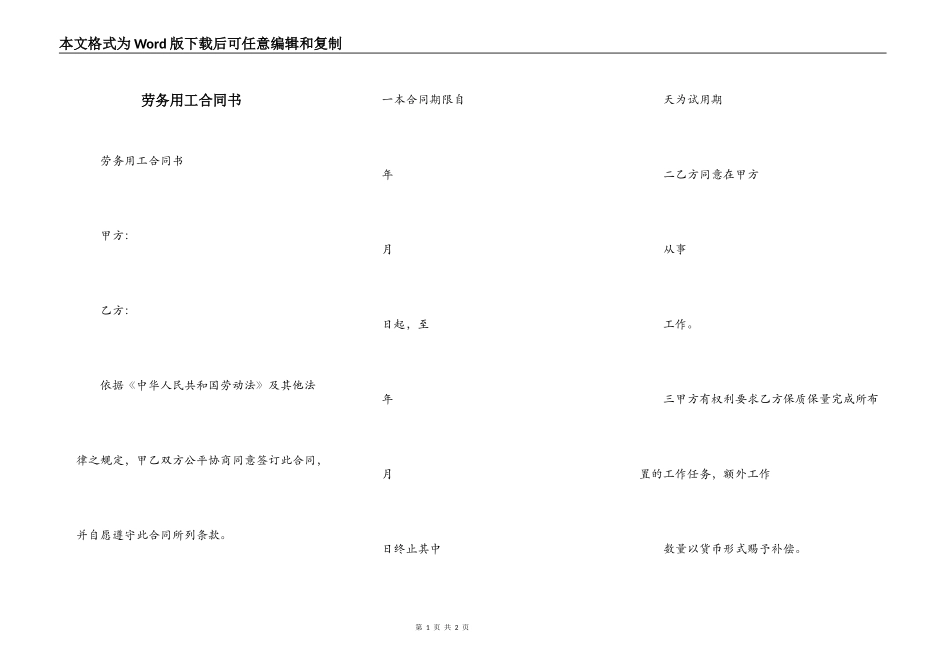 本文格式为Word版下载后可任意编辑和复制

劳务用工合同书

劳务用工合同书

甲方：

乙方：

依据《中华人民共和国劳动法》及其他法律之规定，甲乙双方公平协商同意签订此合同，并自愿遵守此合同所列条款。

一本合同期限自

年

月

日起，至

年

月

日终止其中

天为试用期

二乙方同意在甲方

从事

工作。

三甲方有权利要求乙方保质保量完成所布置的工作任务，额外工作

数量以货币形式赐予补偿。

第 1 页 共 2 页